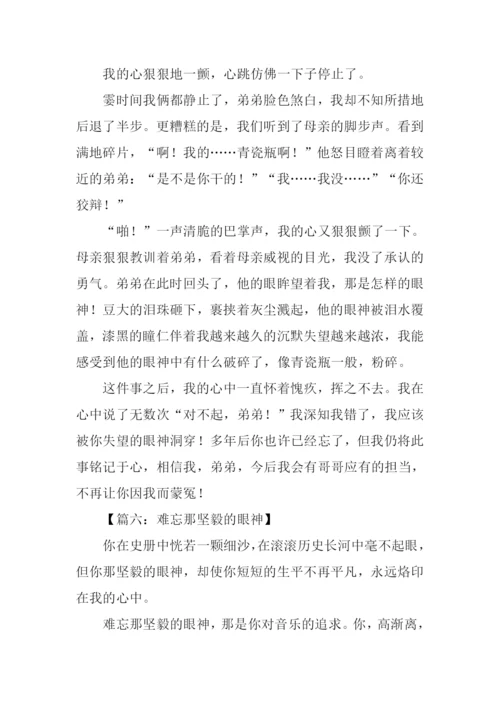 我的心狠狠地一颤，心跳仿佛一下子停止了。

霎时间我俩都静止了，弟弟脸色煞白，我却不知所措地后退了半步。更糟糕的是，我们听到了母亲的脚步声。看到满地碎片，“啊！我的……青瓷瓶啊！”他怒目瞪着离着较近的弟弟：“是不是你干的！”“我……我没……”“你还狡辩！”

“啪！”一声清脆的巴掌声，我的心又狠狠颤了一下。母亲狠狠教训着弟弟，看着母亲威视的目光，我没了承认的勇气。弟弟在此时回头了，他的眼眸望着我，那是怎样的眼神！豆大的泪珠砸下，裹挟着灰尘溅起，他的眼神被泪水覆盖，漆黑的瞳仁伴着我越来越久的沉默失望越来越浓，我能感受到他的眼神中有什么破碎了，像青瓷瓶一般，粉碎。

这件事之后，我的心中一直怀着愧疚，挥之不去。我在心中说了无数次“对不起，弟弟！”我深知我错了，我应该被你失望的眼神洞穿！多年后你也许已经忘了，但我仍将此事铭记于心，相信我，弟弟，今后我会有哥哥应有的担当，不再让你因我而蒙冤！

【篇六：难忘那坚毅的眼神】

你在史册中恍若一颗细沙，在滚滚历史长河中毫不起眼，但你那坚毅的眼神，却使你短短的生平不再平凡，永远烙印在我的心中。

难忘那坚毅的眼神，那是你对音乐的追求。你，高渐离，